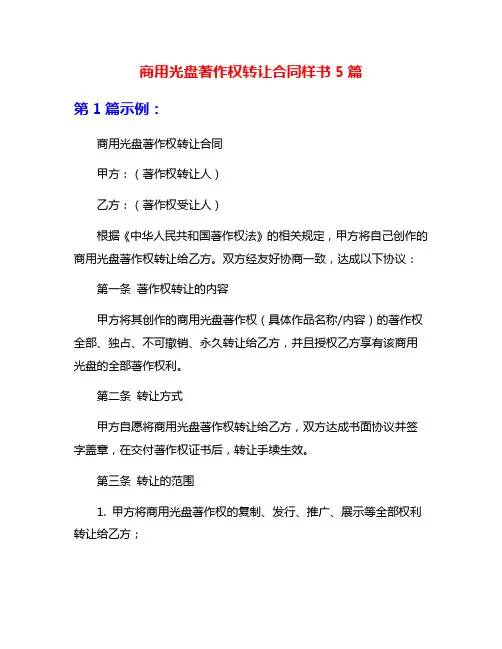 商用光盘著作权转让合同样书 5 篇

第 1 篇示例：

商用光盘著作权转让合同

甲方：（著作权转让人）

乙方：（著作权受让人）

根据《中华人民共和国著作权法》的相关规定，甲方将自己创作的商用光盘著作权转让给乙方。双方经友好协商一致，达成以下协议：

第一条 著作权转让的内容

甲方将其创作的商用光盘著作权（具体作品名称/内容）的著作权全部、独占、不可撤销、永久转让给乙方，并且授权乙方享有该商用光盘的全部著作权利。

第二条 转让方式

甲方自愿将商用光盘著作权转让给乙方，双方达成书面协议并签字盖章，在交付著作权证书后，转让手续生效。

第三条 转让的范围

1. 甲方将商用光盘著作权的复制、发行、推广、展示等全部权利转让给乙方；